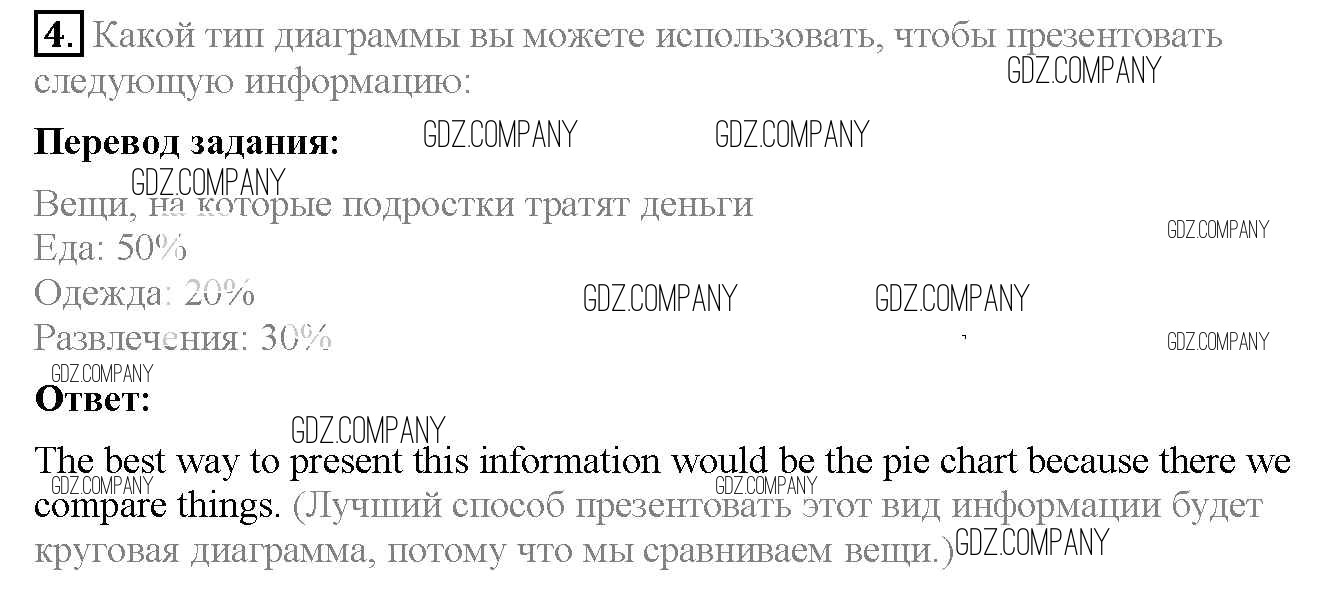 4. Какой тип диаграммы вы можете использовать, чтобы презентовать следующую информацию:

Перевод задания:

Вещи, на которые подростки тратят деньги
Еда: 50%
Одежда: 20%
Развлечения: 30%

Ответ:

The best way to present this information would be the pie chart because there we compare things. (Лучший способ презентовать этот вид информации будет круговая диаграмма, потому что мы сравниваем вещи.)

GDZ.COMPANY